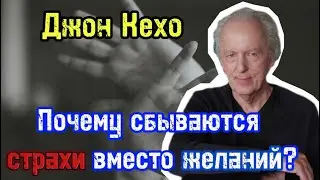 Джон Кехо

Почему сбываются страхи вместо желаний?